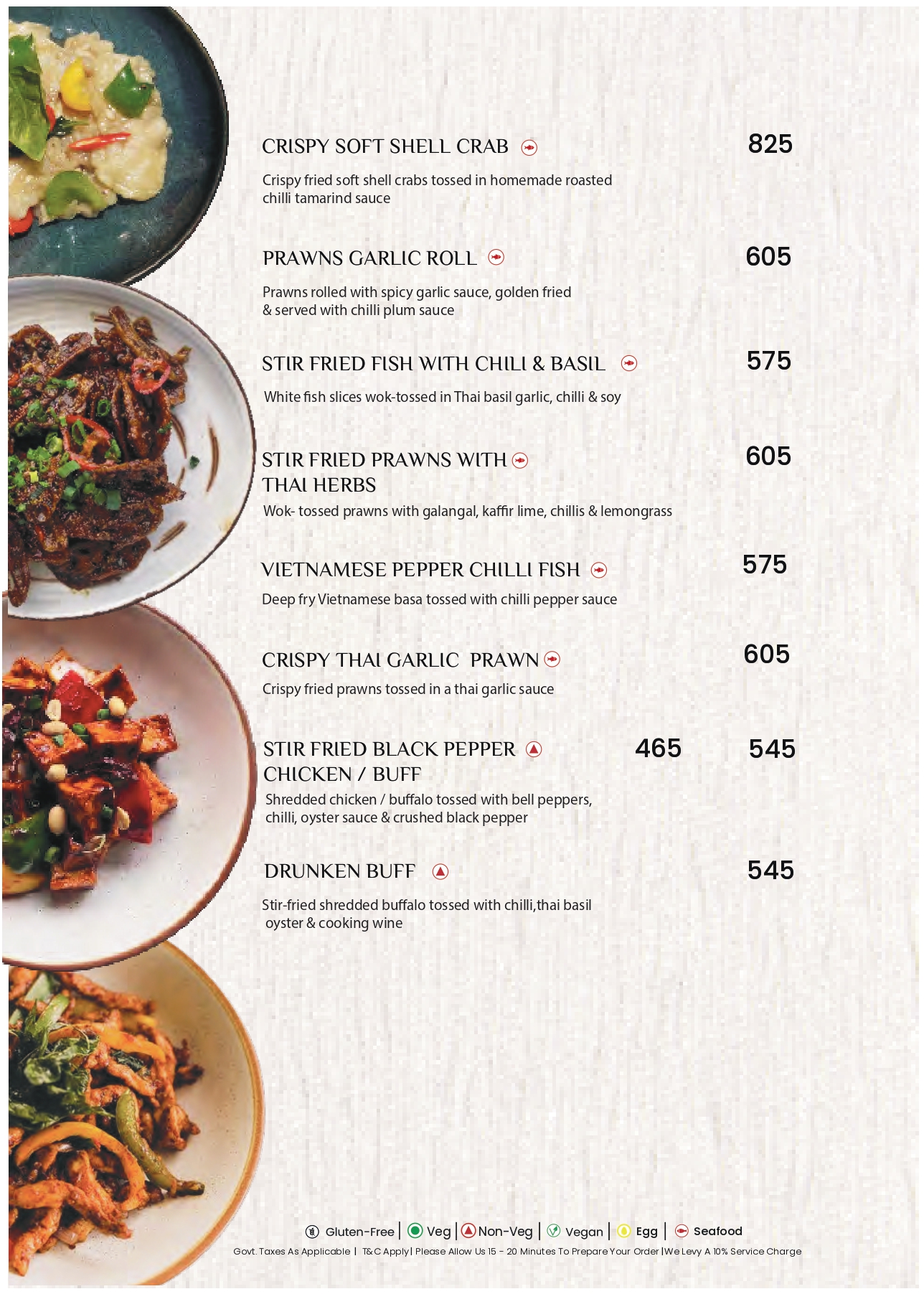 CRISPY SOFT SHELL CRAB 825

Crispy fried soft shell crabs tossed in homemade roasted chilli tamarind sauce

PRAWNS GARLIC ROLL 605

Prawns rolled with spicy garlic sauce, golden fried & served with chilli plum sauce

STIR FRIED FISH WITH CHILI & BASIL 575

White fish slices wok-tossed in Thai basil garlic, chilli & soy

STIR FRIED PRAWNS WITH THAI HERBS 605

Wok- tossed prawns with galangal, kaffir lime, chillis & lemongrass

VIETNAMESE PEPPER CHILLI FISH 575

Deep fry Vietnamese basa tossed with chilli pepper sauce

CRISPY THAI GARLIC PRAWN 605

Crispy fried prawns tossed in a thai garlic sauce

STIR FRIED BLACK PEPPER CHICKEN / BUFF 465 545

Shredded chicken / buffalo tossed with bell peppers, chilli, oyster sauce & crushed black pepper

DRUNKEN BUFF 545

Stir-fried shredded buffalo tossed with chilli,thai basil oyster & cooking wine

Gluten-Free | Veg | Non-Veg | Vegan | Egg | Seafood

Govt. Taxes As Applicable | T&C Apply | Please Allow Us 15 - 20 Minutes To Prepare Your Order | We Levy A 10% Service Charge